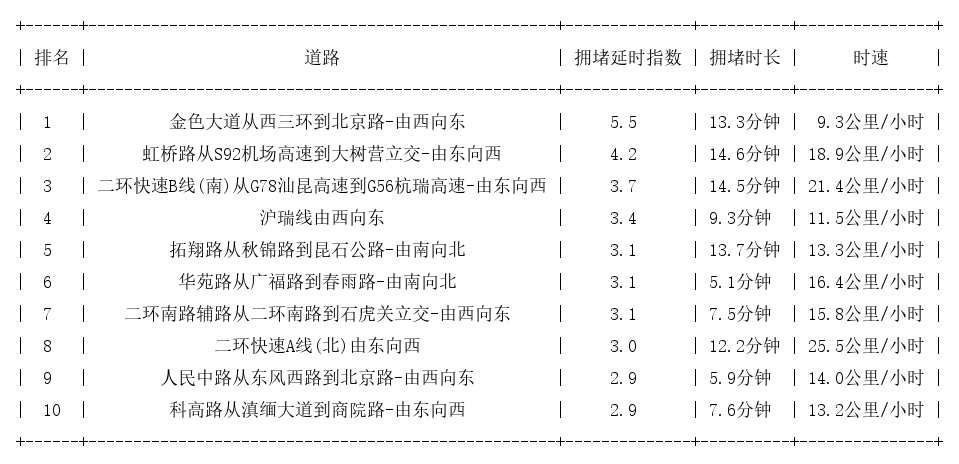 | 排名 | 道路 | 拥堵延时指数 | 拥堵时长 | 时速 |
|---|---|---|---|---|
| 1 | 金色大道从西三环到北京路-由西向东 | 5.5 | 13.3分钟 | 9.3公里/小时 |
| 2 | 虹桥路从S92机场高速到大树营立交-由东向西 | 4.2 | 14.6分钟 | 18.9公里/小时 |
| 3 | 二环快速B线(南)从G78汕昆高速到G56杭瑞高速-由东向西 | 3.7 | 14.5分钟 | 21.4公里/小时 |
| 4 | 沪瑞线由西向东 | 3.4 | 9.3分钟 | 11.5公里/小时 |
| 5 | 拓翔路从秋锦路到昆石公路-由南向北 | 3.1 | 13.7分钟 | 13.3公里/小时 |
| 6 | 华苑路从广福路到春雨路-由南向北 | 3.1 | 5.1分钟 | 16.4公里/小时 |
| 7 | 二环南路辅路从二环南路到石虎关立交-由西向东 | 3.1 | 7.5分钟 | 15.8公里/小时 |
| 8 | 二环快速A线(北)由东向西 | 3.0 | 12.2分钟 | 25.5公里/小时 |
| 9 | 人民中路从东风西路到北京路-由西向东 | 2.9 | 5.9分钟 | 14.0公里/小时 |
| 10 | 科高路从滇缅大道到商院路-由东向西 | 2.9 | 7.6分钟 | 13.2公里/小时 |